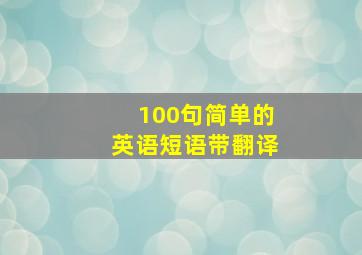 100句简单的
英语短语带翻译